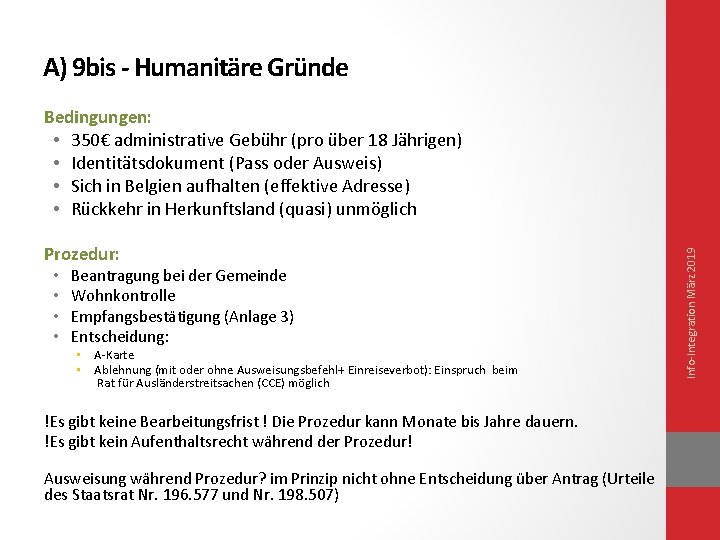 A) 9bis - Humanitäre Gründe

Bedingungen:
• 350€ administrative Gebühr (pro über 18 Jährigen)
• Identitätsdokument (Pass oder Ausweis)
• Sich in Belgien aufhalten (effektive Adresse)
• Rückkehr in Herkunftsland (quasi) unmöglich

Prozedur:
• Beantragung bei der Gemeinde
• Wohnkontrolle
• Empfangsbestätigung (Anlage 3)
• Entscheidung:
  • A-Karte
  • Ablehnung (mit oder ohne Ausweisungsbefehl+ Einreiseverbot): Einspruch beim Rat für Ausländerstreitsachen (CCE) möglich

!Es gibt keine Bearbeitungsfrist ! Die Prozedur kann Monate bis Jahre dauern.
!Es gibt kein Aufenthaltsrecht während der Prozedur!

Ausweisung während Prozedur? im Prinzip nicht ohne Entscheidung über Antrag (Urteile des Staatsrat Nr. 196.577 und Nr. 198.507)

Info-Integration März 2019